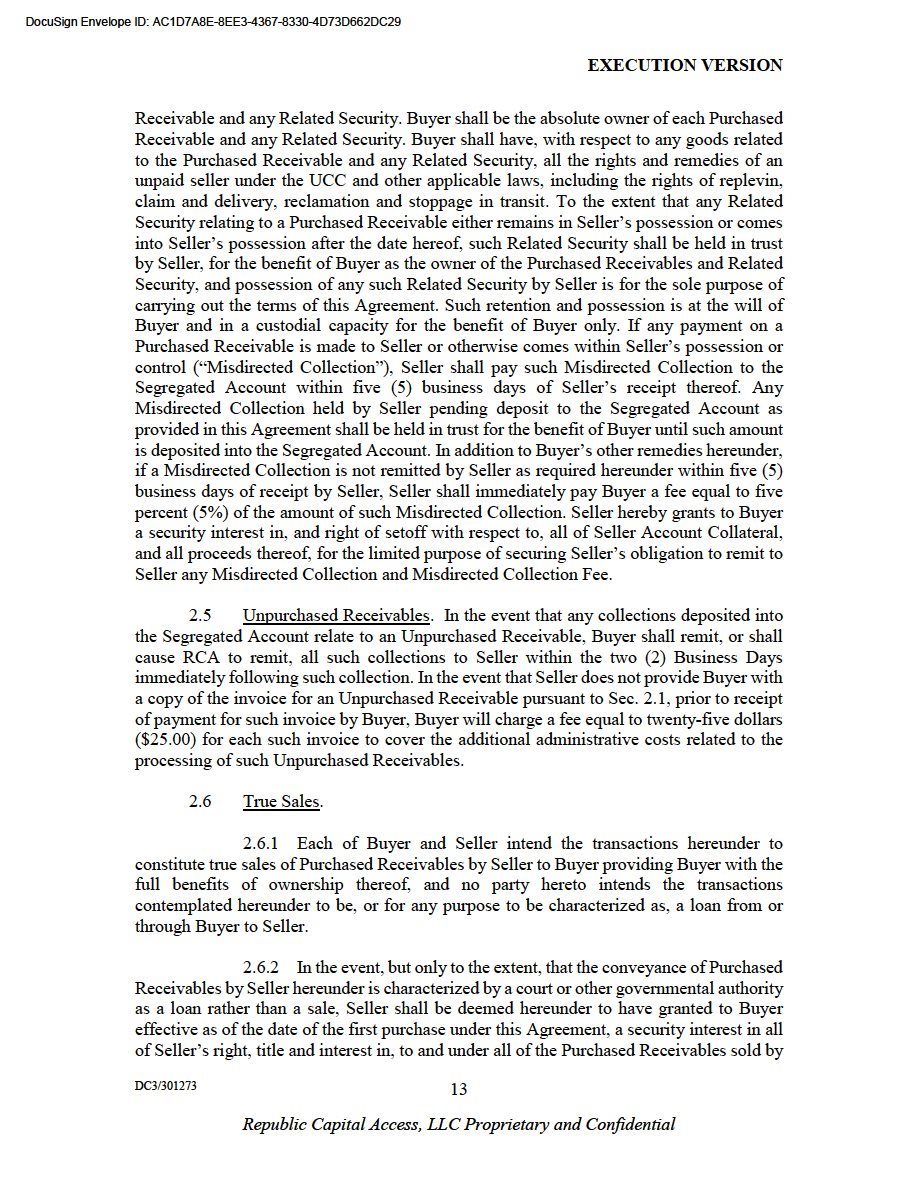 DocuSign Envelope ID: AC1D7A8E-8EE3-4367-8330-4D73D662DC29

EXECUTION VERSION

Receivable and any Related Security. Buyer shall be the absolute owner of each Purchased Receivable and any Related Security. Buyer shall have, with respect to any goods related to the Purchased Receivable and any Related Security, all the rights and remedies of an unpaid seller under the UCC and other applicable laws, including the rights of replevin, claim and delivery, reclamation and stoppage in transit. To the extent that any Related Security relating to a Purchased Receivable either remains in Seller's possession or comes into Seller's possession after the date hereof, such Related Security shall be held in trust by Seller, for the benefit of Buyer as the owner of the Purchased Receivables and Related Security, and possession of any such Related Security by Seller is for the sole purpose of carrying out the terms of this Agreement. Such retention and possession is at the will of Buyer and in a custodial capacity for the benefit of Buyer only. If any payment on a Purchased Receivable is made to Seller or otherwise comes within Seller's possession or control ("Misdirected Collection"), Seller shall pay such Misdirected Collection to the Segregated Account within five (5) business days of Seller's receipt thereof. Any Misdirected Collection held by Seller pending deposit to the Segregated Account as provided in this Agreement shall be held in trust for the benefit of Buyer until such amount is deposited into the Segregated Account. In addition to Buyer's other remedies hereunder, if a Misdirected Collection is not remitted by Seller as required hereunder within five (5) business days of receipt by Seller, Seller shall immediately pay Buyer a fee equal to five percent (5%) of the amount of such Misdirected Collection. Seller hereby grants to Buyer a security interest in, and right of setoff with respect to, all of Seller Account Collateral, and all proceeds thereof, for the limited purpose of securing Seller's obligation to remit to Seller any Misdirected Collection and Misdirected Collection Fee.

2.5 Unpurchased Receivables. In the event that any collections deposited into the Segregated Account relate to an Unpurchased Receivable, Buyer shall remit, or shall cause RCA to remit, all such collections to Seller within the two (2) Business Days immediately following such collection. In the event that Seller does not provide Buyer with a copy of the invoice for an Unpurchased Receivable pursuant to Sec. 2.1, prior to receipt of payment for such invoice by Buyer, Buyer will charge a fee equal to twenty-five dollars ($25.00) for each such invoice to cover the additional administrative costs related to the processing of such Unpurchased Receivables.

2.6 True Sales.

2.6.1 Each of Buyer and Seller intend the transactions hereunder to constitute true sales of Purchased Receivables by Seller to Buyer providing Buyer with the full benefits of ownership thereof, and no party hereto intends the transactions contemplated hereunder to be, or for any purpose to be characterized as, a loan from or through Buyer to Seller.

2.6.2 In the event, but only to the extent, that the conveyance of Purchased Receivables by Seller hereunder is characterized by a court or other governmental authority as a loan rather than a sale, Seller shall be deemed hereunder to have granted to Buyer effective as of the date of the first purchase under this Agreement, a security interest in all of Seller's right, title and interest in, to and under all of the Purchased Receivables sold by

DC3/301273

13

Republic Capital Access, LLC Proprietary and Confidential